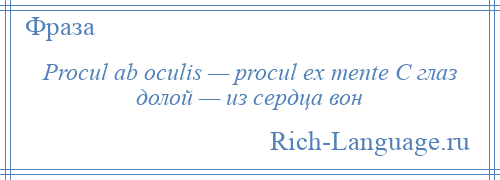 Фраза

Procul ab oculis — procul ex mente С глаз долой — из сердца вон

Rich-Language.ru